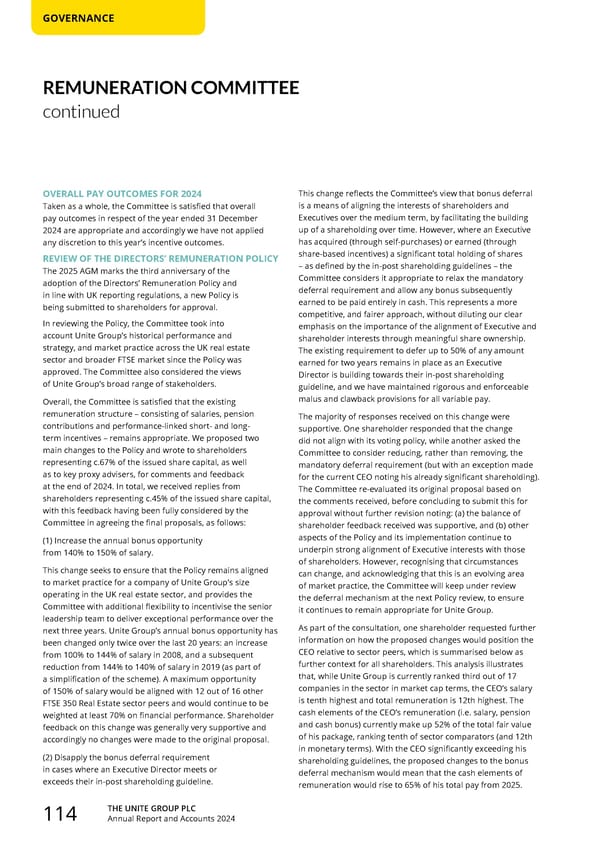 GOVERNANCE

REMUNERATION COMMITTEE
continued

OVERALL PAY OUTCOMES FOR 2024
Taken as a whole, the Committee is satisfied that overall pay outcomes in respect of the year ended 31 December 2024 are appropriate and accordingly we have not applied any discretion to this year's incentive outcomes.

REVIEW OF THE DIRECTORS' REMUNERATION POLICY
The 2025 AGM marks the third anniversary of the adoption of the Directors' Remuneration Policy and in line with UK reporting regulations, a new Policy is being submitted to shareholders for approval.

In reviewing the Policy, the Committee took into account Unite Group's historical performance and strategy, and market practice across the UK real estate sector and broader FTSE market since the Policy was approved. The Committee also considered the views of Unite Group's broad range of stakeholders.

Overall, the Committee is satisfied that the existing remuneration structure – consisting of salaries, pension contributions and performance-linked short- and long-term incentives – remains appropriate. We proposed two main changes to the Policy and wrote to shareholders representing c.67% of the issued share capital, as well as to key proxy advisers, for comments and feedback at the end of 2024. In total, we received replies from shareholders representing c.45% of the issued share capital, with this feedback having been fully considered by the Committee in agreeing the final proposals, as follows:

(1) Increase the annual bonus opportunity from 140% to 150% of salary.

This change seeks to ensure that the Policy remains aligned to market practice for a company of Unite Group's size operating in the UK real estate sector, and provides the Committee with additional flexibility to incentivise the senior leadership team to deliver exceptional performance over the next three years. Unite Group's annual bonus opportunity has been changed only twice over the last 20 years: an increase from 100% to 144% of salary in 2008, and a subsequent reduction from 144% to 140% of salary in 2019 (as part of a simplification of the scheme). A maximum opportunity of 150% of salary would be aligned with 12 out of 16 other FTSE 350 Real Estate sector peers and would continue to be weighted at least 70% on financial performance. Shareholder feedback on this change was generally very supportive and accordingly no changes were made to the original proposal.

(2) Disapply the bonus deferral requirement in cases where an Executive Director meets or exceeds their in-post shareholding guideline.

This change reflects the Committee's view that bonus deferral is a means of aligning the interests of shareholders and Executives over the medium term, by facilitating the building up of a shareholding over time. However, where an Executive has acquired (through self-purchases) or earned (through share-based incentives) a significant total holding of shares – as defined by the in-post shareholding guidelines – the Committee considers it appropriate to relax the mandatory deferral requirement and allow any bonus subsequently earned to be paid entirely in cash. This represents a more competitive, and fairer approach, without diluting our clear emphasis on the importance of the alignment of Executive and shareholder interests through meaningful share ownership. The existing requirement to defer up to 50% of any amount earned for two years remains in place as an Executive Director is building towards their in-post shareholding guideline, and we have maintained rigorous and enforceable malus and clawback provisions for all variable pay.

The majority of responses received on this change were supportive. One shareholder responded that the change did not align with its voting policy, while another asked the Committee to consider reducing, rather than removing, the mandatory deferral requirement (but with an exception made for the current CEO noting his already significant shareholding). The Committee re-evaluated its original proposal based on the comments received, before concluding to submit this for approval without further revision noting: (a) the balance of shareholder feedback received was supportive, and (b) other aspects of the Policy and its implementation continue to underpin strong alignment of Executive interests with those of shareholders. However, recognising that circumstances can change, and acknowledging that this is an evolving area of market practice, the Committee will keep under review the deferral mechanism at the next Policy review, to ensure it continues to remain appropriate for Unite Group.

As part of the consultation, one shareholder requested further information on how the proposed changes would position the CEO relative to sector peers, which is summarised below as further context for all shareholders. This analysis illustrates that, while Unite Group is currently ranked third out of 17 companies in the sector in market cap terms, the CEO's salary is tenth highest and total remuneration is 12th highest. The cash elements of the CEO's remuneration (i.e. salary, pension and cash bonus) currently make up 52% of the total fair value of his package, ranking tenth of sector comparators (and 12th in monetary terms). With the CEO significantly exceeding his shareholding guidelines, the proposed changes to the bonus deferral mechanism would mean that the cash elements of remuneration would rise to 65% of his total pay from 2025.

114 THE UNITE GROUP PLC
Annual Report and Accounts 2024